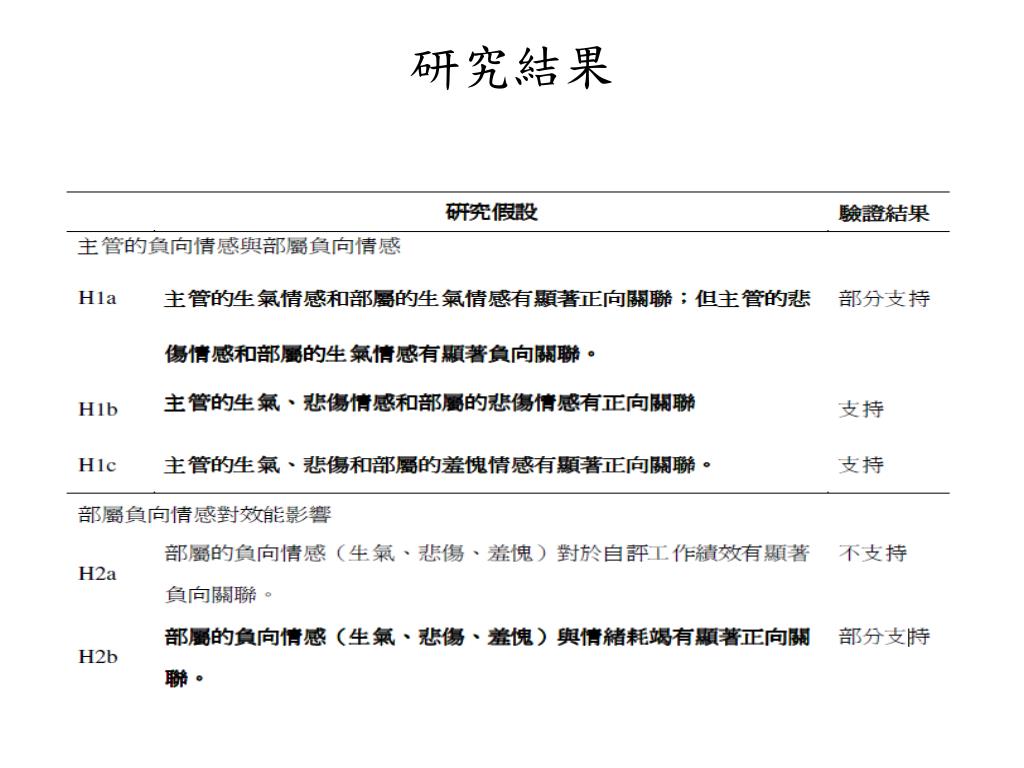 研究結果

| | 研究假設 | 驗證結果 |
|---|---|---|
| 主管的負向情感與部屬負向情感 | | |
| H1a | 主管的生氣情感和部屬的生氣情感有顯著正向關聯；但主管的悲傷情感和部屬的生氣情感有顯著負向關聯。 | 部分支持 |
| H1b | 主管的生氣、悲傷情感和部屬的悲傷情感有正向關聯 | 支持 |
| H1c | 主管的生氣、悲傷和部屬的羞愧情感有顯著正向關聯。 | 支持 |
| 部屬負向情感對效能影響 | | |
| H2a | 部屬的負向情感（生氣、悲傷、羞愧）對於自評工作績效有顯著負向關聯。 | 不支持 |
| H2b | 部屬的負向情感（生氣、悲傷、羞愧）與情緒耗竭有顯著正向關聯。 | 部分支持 |